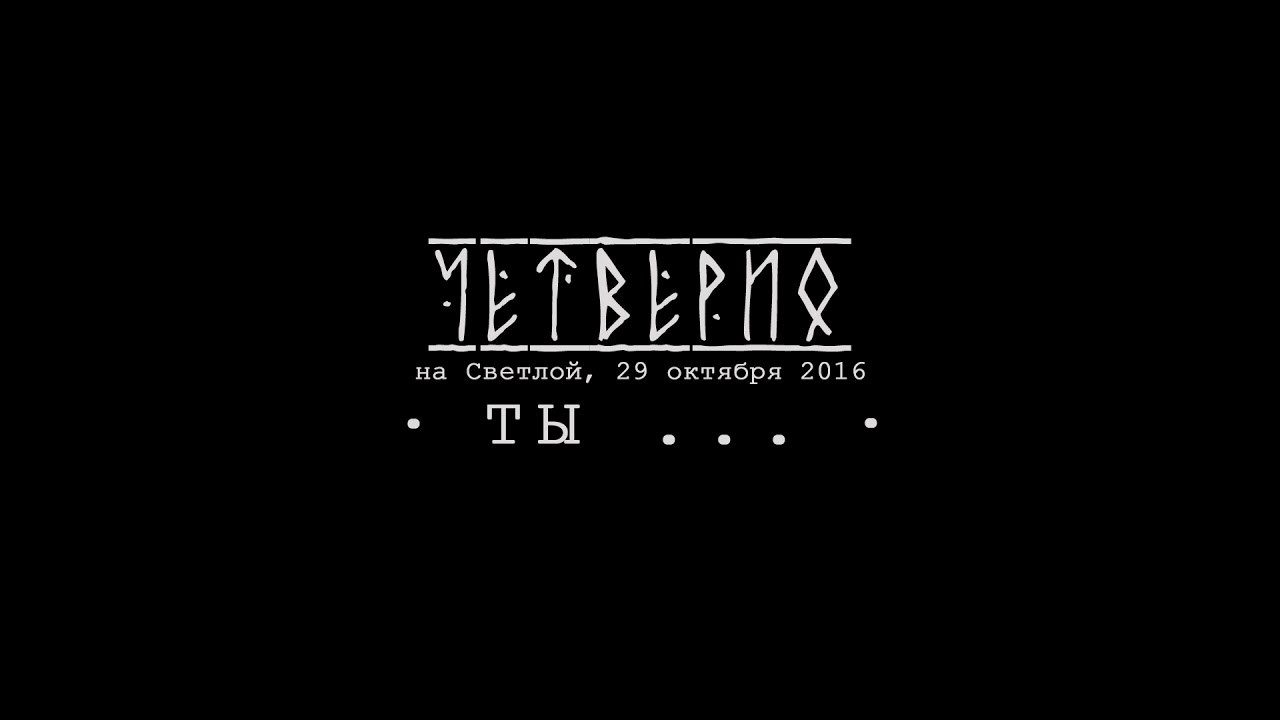 ЧЕТВЕРИО
на Светлой, 29 октября 2016
• ТЫ ... •